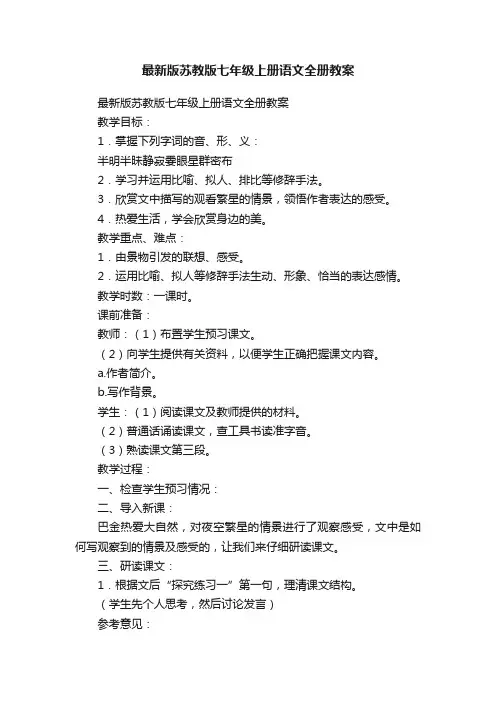 最新版苏教版七年级上册语文全册教案

最新版苏教版七年级上册语文全册教案

教学目标：

1．掌握下列字词的音、形、义：

半明半昧静寂霎眼星群密布

2．学习并运用比喻、拟人、排比等修辞手法。

3．欣赏文中描写的观看繁星的情景，领悟作者表达的感受。

4．热爱生活，学会欣赏身边的美。

教学重点、难点：

1．由景物引发的联想、感受。

2．运用比喻、拟人等修辞手法生动、形象、恰当的表达感情。

教学时数：一课时。

课前准备：

教师：（1）布置学生预习课文。

（2）向学生提供有关资料，以便学生正确把握课文内容。

a.作者简介。

b.写作背景。

学生：（1）阅读课文及教师提供的材料。

（2）普通话诵读课文，查工具书读准字音。

（3）熟读课文第三段。

教学过程：

一、检查学生预习情况：

二、导入新课：

巴金热爱大自然，对夜空繁星的情景进行了观察感受，文中是如何写观察到的情景及感受的，让我们来仔细研读课文。

三、研读课文：

1．根据文后“探究练习一”第一句，理清课文结构。

（学生先个人思考，然后讨论发言）

参考意见：